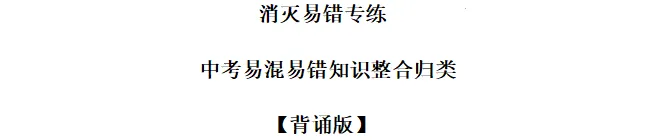 消灭易错专练

中考易混易错知识整合归类

【背诵版】